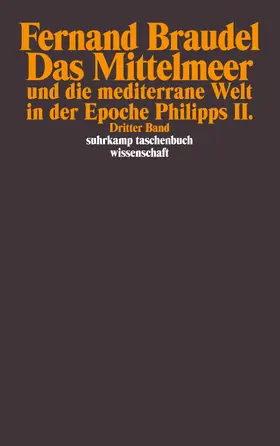 Fernand Braudel
Das Mittelmeer
und die mediterrane Welt in der Epoche Philipps II.
Dritter Band
suhrkamp taschenbuch
wissenschaft